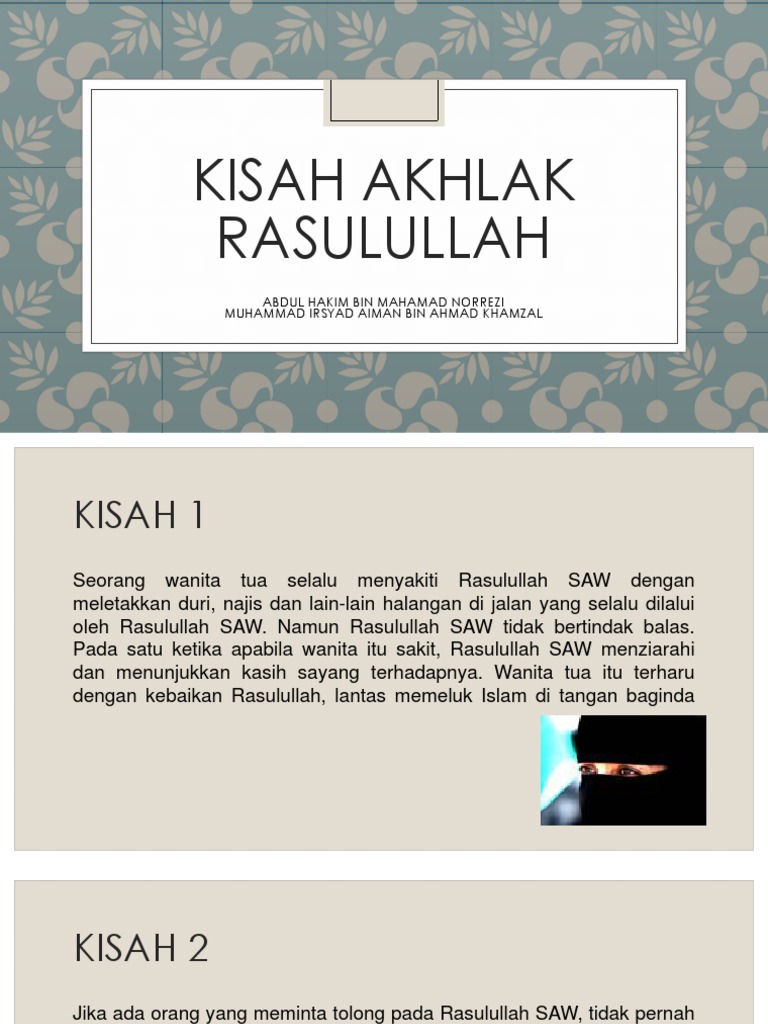 KISAH AKHLAK RASULULLAH

ABDUL HAKIM BIN MAHAMAD NORREZI
MUHAMMAD IRSYAD AIMAN BIN AHMAD KHAMZAL

KISAH 1

Seorang wanita tua selalu menyakiti Rasulullah SAW dengan meletakkan duri, najis dan lain-lain halangan di jalan yang selalu dilalui oleh Rasulullah SAW. Namun Rasulullah SAW tidak bertindak balas. Pada satu ketika apabila wanita itu sakit, Rasulullah SAW menziarahi dan menunjukkan kasih sayang terhadapnya. Wanita tua itu terharu dengan kebaikan Rasulullah, lantas memeluk Islam di tangan baginda

KISAH 2

Jika ada orang yang meminta tolong pada Rasulullah SAW, tidak pernah